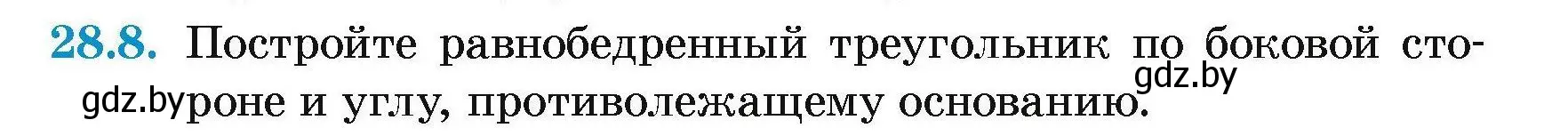 28.8. Постройте равнобедренный треугольник по боковой стороне и углу, противолежащему основанию.

gdz.by gdz.by